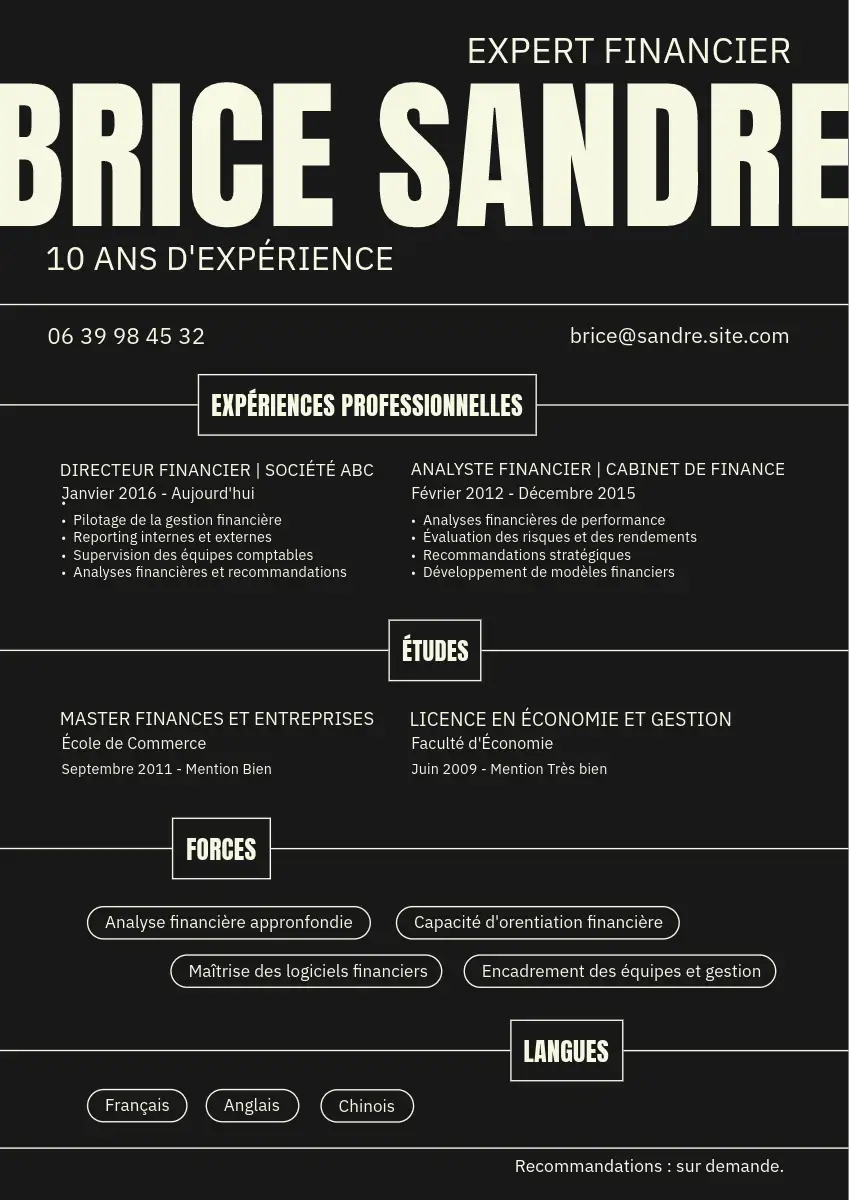 EXPERT FINANCIER

BRICE SANDRE

10 ANS D'EXPÉRIENCE

06 39 98 45 32

brice@sandre.site.com

EXPÉRIENCES PROFESSIONNELLES

DIRECTEUR FINANCIER | SOCIÉTÉ ABC
Janvier 2016 - Aujourd'hui

• Pilotage de la gestion financière
• Reporting internes et externes
• Supervision des équipes comptables
• Analyses financières et recommandations

ANALYSTE FINANCIER | CABINET DE FINANCE
Février 2012 - Décembre 2015

• Analyses financières de performance
• Évaluation des risques et des rendements
• Recommandations stratégiques
• Développement de modèles financiers

ÉTUDES

MASTER FINANCES ET ENTREPRISES
École de Commerce
Septembre 2011 - Mention Bien

LICENCE EN ÉCONOMIE ET GESTION
Faculté d'Économie
Juin 2009 - Mention Très bien

FORCES

Analyse financière appronfondie
Capacité d'orentiation financière
Maîtrise des logiciels financiers
Encadrement des équipes et gestion

LANGUES

Français
Anglais
Chinois

Recommandations : sur demande.